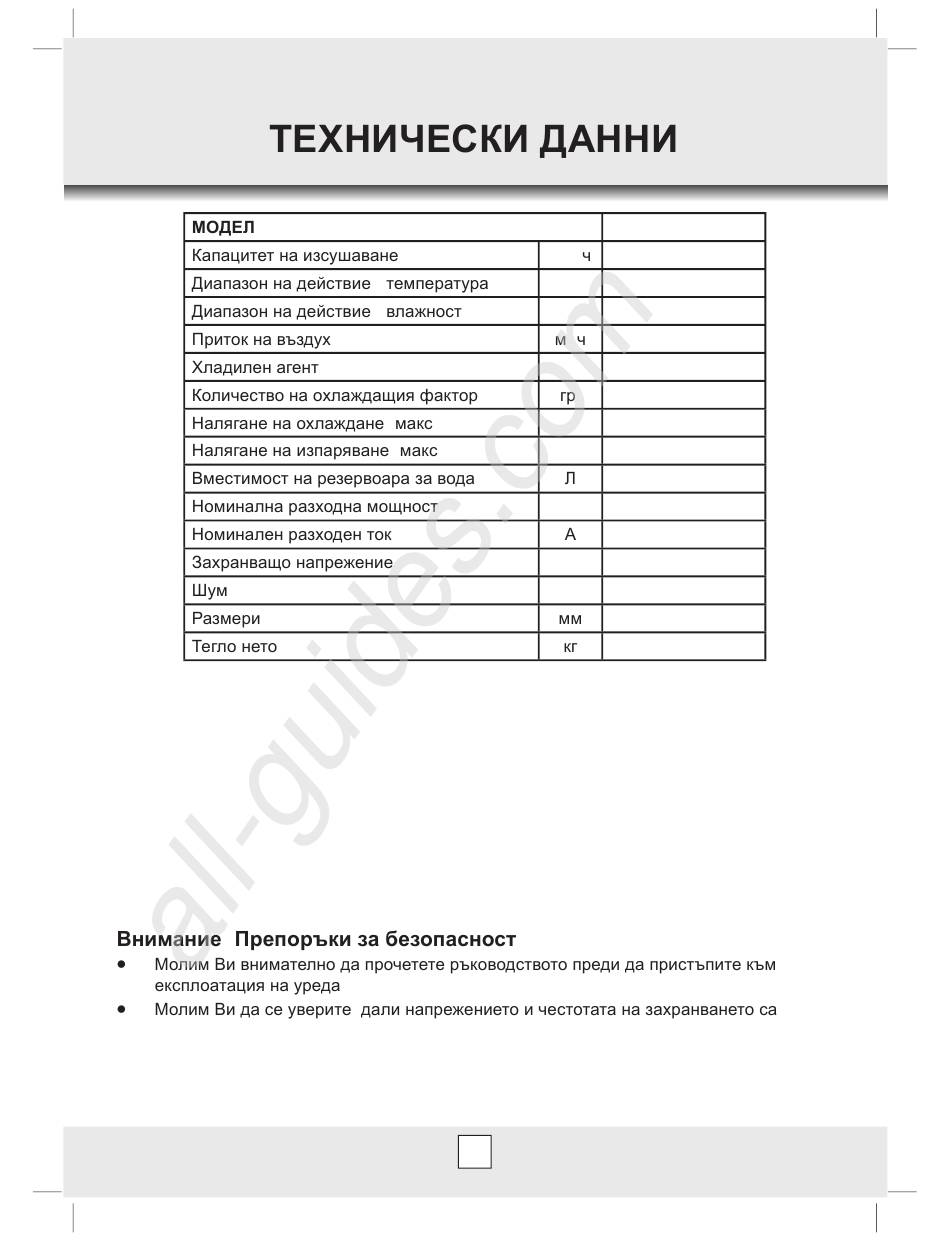 ТЕХНИЧЕСКИ ДАННИ

| МОДЕЛ | | |
|---|---|---|
| Капацитет на изсушаване | ч | |
| Диапазон на действие температура | | |
| Диапазон на действие влажност | | |
| Приток на въздух | м ч | |
| Хладилен агент | | |
| Количество на охлаждащия фактор | гр | |
| Налягане на охлаждане макс | | |
| Налягане на изпаряване макс | | |
| Вместимост на резервоара за вода | Л | |
| Номинална разходна мощност | | |
| Номинален разходен ток | А | |
| Захранващо напрежение | | |
| Шум | | |
| Размери | мм | |
| Тегло нето | кг | |

all-guides.com

Внимание Препоръки за безопасност
• Молим Ви внимателно да прочетете ръководството преди да пристъпите към експлоатация на уреда
• Молим Ви да се уверите дали напрежението и честотата на захранването са